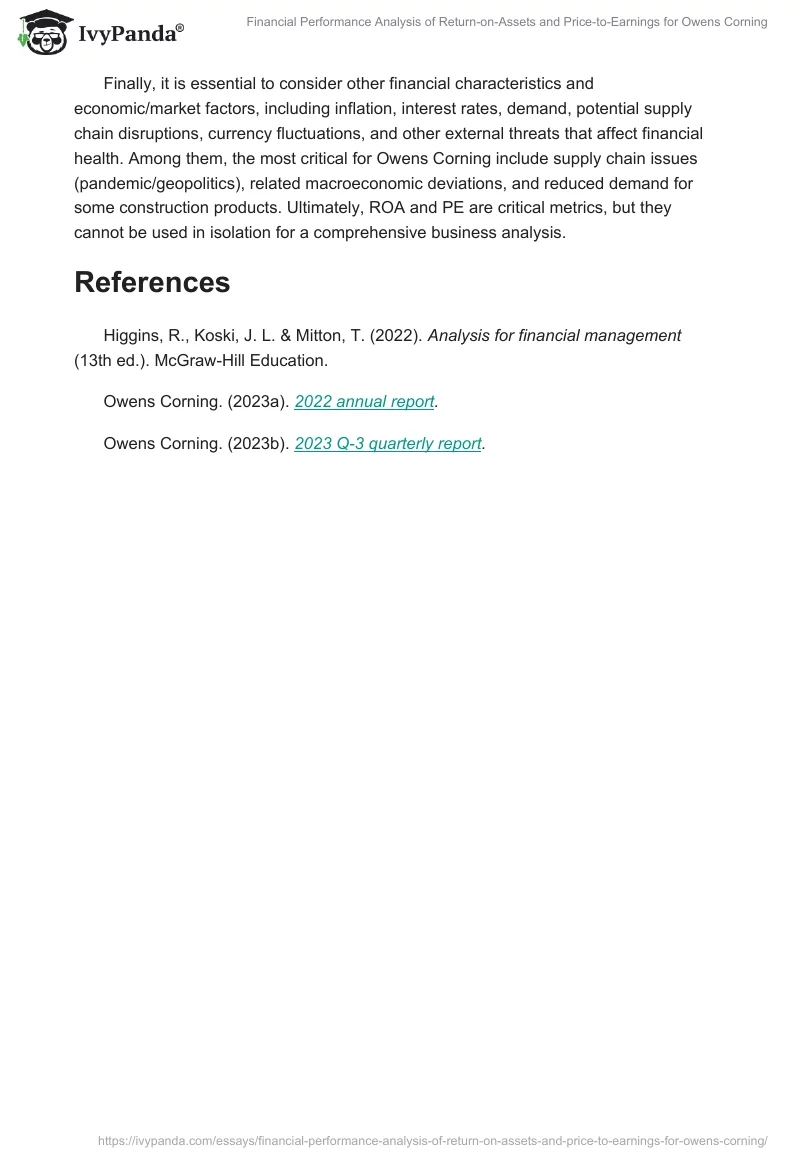 IvyPanda®

Financial Performance Analysis of Return-on-Assets and Price-to-Earnings for Owens Corning

Finally, it is essential to consider other financial characteristics and economic/market factors, including inflation, interest rates, demand, potential supply chain disruptions, currency fluctuations, and other external threats that affect financial health. Among them, the most critical for Owens Corning include supply chain issues (pandemic/geopolitics), related macroeconomic deviations, and reduced demand for some construction products. Ultimately, ROA and PE are critical metrics, but they cannot be used in isolation for a comprehensive business analysis.

References

Higgins, R., Koski, J. L. & Mitton, T. (2022). Analysis for financial management (13th ed.). McGraw-Hill Education.

Owens Corning. (2023a). 2022 annual report.

Owens Corning. (2023b). 2023 Q-3 quarterly report.

https://ivypanda.com/essays/financial-performance-analysis-of-return-on-assets-and-price-to-earnings-for-owens-corning/